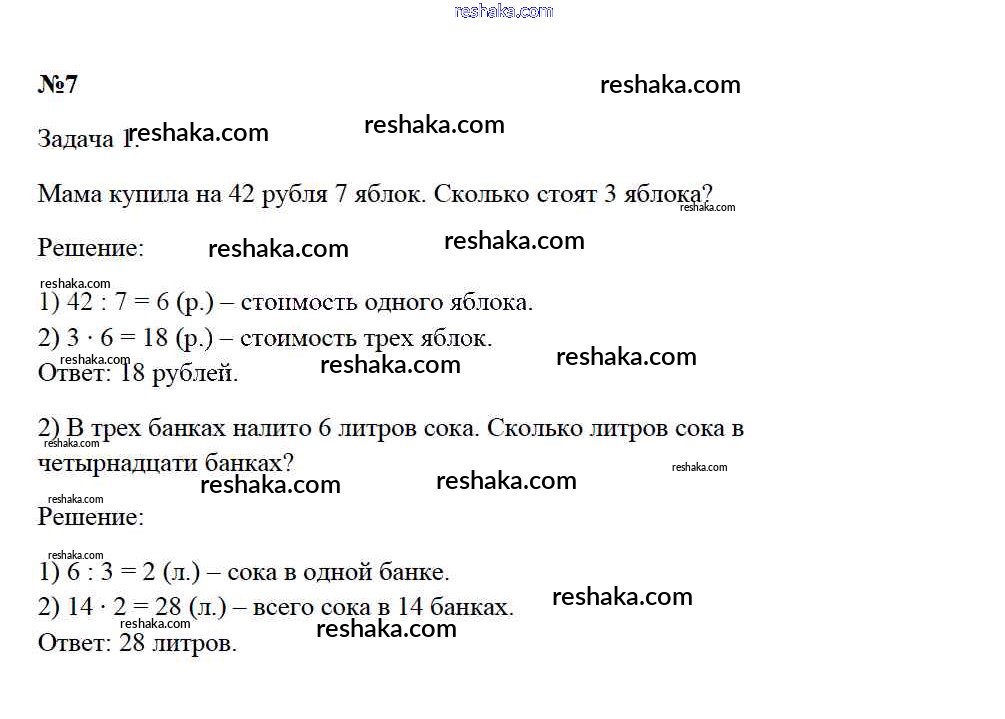 №7

Задача 1.

Мама купила на 42 рубля 7 яблок. Сколько стоят 3 яблока?

Решение:

1) $42 : 7 = 6$ (р.) – стоимость одного яблока.
2) $3 \cdot 6 = 18$ (р.) – стоимость трех яблок.
Ответ: 18 рублей.

2) В трех банках налито 6 литров сока. Сколько литров сока в четырнадцати банках?

Решение:

1) $6 : 3 = 2$ (л.) – сока в одной банке.
2) $14 \cdot 2 = 28$ (л.) – всего сока в 14 банках.
Ответ: 28 литров.

reshaka.com